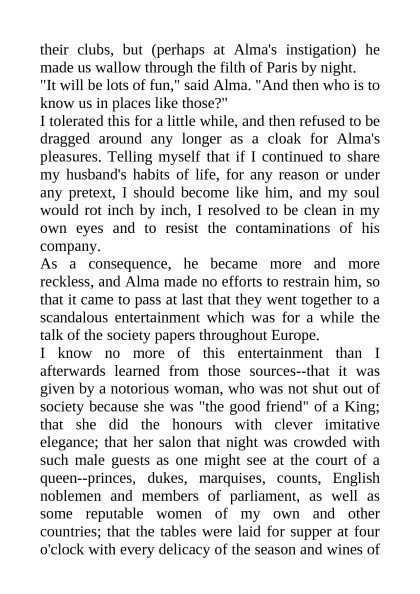 their clubs, but (perhaps at Alma's instigation) he made us wallow through the filth of Paris by night.
"It will be lots of fun," said Alma. "And then who is to know us in places like those?"
I tolerated this for a little while, and then refused to be dragged around any longer as a cloak for Alma's pleasures. Telling myself that if I continued to share my husband's habits of life, for any reason or under any pretext, I should become like him, and my soul would rot inch by inch, I resolved to be clean in my own eyes and to resist the contaminations of his company.
As a consequence, he became more and more reckless, and Alma made no efforts to restrain him, so that it came to pass at last that they went together to a scandalous entertainment which was for a while the talk of the society papers throughout Europe.
I know no more of this entertainment than I afterwards learned from those sources--that it was given by a notorious woman, who was not shut out of society because she was "the good friend" of a King; that she did the honours with clever imitative elegance; that her salon that night was crowded with such male guests as one might see at the court of a queen--princes, dukes, marquises, counts, English noblemen and members of parliament, as well as some reputable women of my own and other countries; that the tables were laid for supper at four o'clock with every delicacy of the season and wines of